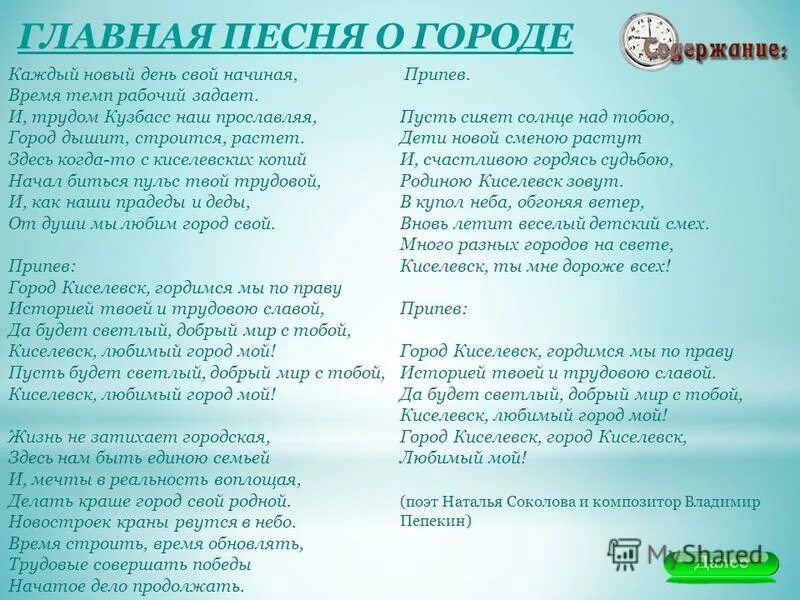 ГЛАВНАЯ ПЕСНЯ О ГОРОДЕ

Содержание:

Каждый новый день свой начиная,
Время темп рабочий задает.
И, трудом Кузбасс наш прославляя,
Город дышит, строится, растет.
Здесь когда-то с киселевских копий
Начал биться пульс твой трудовой,
И, как наши прадеды и деды,
От души мы любим город свой.

Припев:
Город Киселевск, гордимся мы по праву
Историей твоей и трудовою славой,
Да будет светлый, добрый мир с тобой,
Киселевск, любимый город мой!
Пусть будет светлый, добрый мир с тобой,
Киселевск, любимый город мой!

Жизнь не затихает городская,
Здесь нам быть единою семьей
И, мечты в реальность воплощая,
Делать краше город свой родной.
Новостроек краны рвутся в небо.
Время строить, время обновлять,
Трудовые совершать победы
Начатое дело продолжать.

Припев.

Пусть сияет солнце над тобою,
Дети новой сменою растут
И, счастливою гордясь судьбою,
Родиною Киселевск зовут.
В купол неба, обгоняя ветер,
Вновь летит веселый детский смех.
Много разных городов на свете,
Киселевск, ты мне дороже всех!

Припев:

Город Киселевск, гордимся мы по праву
Историей твоей и трудовою славой.
Да будет светлый, добрый мир с тобой,
Киселевск, любимый город мой!
Город Киселевск, город Киселевск,
Любимый мой!

(поэт Наталья Соколова и композитор Владимир Пепекин)

MyShared

Далее